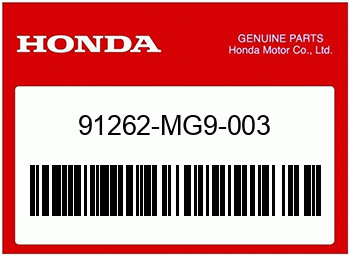 HONDA

GENUINE PARTS
Honda Motor Co., Ltd.

91262-MG9-003